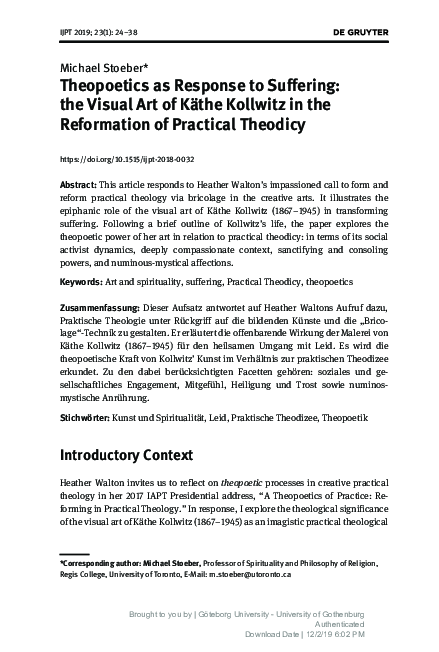 IJPT 2019; 23(1): 24–38 DE GRUYTER

Michael Stoeber*

Theopoetics as Response to Suffering: the Visual Art of Käthe Kollwitz in the Reformation of Practical Theodicy

https://doi.org/10.1515/ijpt-2018-0032

Abstract: This article responds to Heather Walton's impassioned call to form and reform practical theology via bricolage in the creative arts. It illustrates the epiphanic role of the visual art of Käthe Kollwitz (1867–1945) in transforming suffering. Following a brief outline of Kollwitz's life, the paper explores the theopoetic power of her art in relation to practical theodicy: in terms of its social activist dynamics, deeply compassionate context, sanctifying and consoling powers, and numinous-mystical affections.

Keywords: Art and spirituality, suffering, Practical Theodicy, theopoetics

Zusammenfassung: Dieser Aufsatz antwortet auf Heather Waltons Aufruf dazu, Praktische Theologie unter Rückgriff auf die bildenden Künste und die „Bricolage"-Technik zu gestalten. Er erläutert die offenbarende Wirkung der Malerei von Käthe Kollwitz (1867–1945) für den heilsamen Umgang mit Leid. Es wird die theopoetische Kraft von Kollwitz' Kunst im Verhältnis zur praktischen Theodizee erkundet. Zu den dabei berücksichtigten Facetten gehören: soziales und gesellschaftliches Engagement, Mitgefühl, Heiligung und Trost sowie numinosmystische Anrührung.

Stichwörter: Kunst und Spiritualität, Leid, Praktische Theodizee, Theopoetik

Introductory Context

Heather Walton invites us to reflect on theopoetic processes in creative practical theology in her 2017 IAPT Presidential address, "A Theopoetics of Practice: Reforming in Practical Theology." In response, I explore the theological significance of the visual art of Käthe Kollwitz (1867–1945) as an imagistic practical theological

*Corresponding author: Michael Stoeber, Professor of Spirituality and Philosophy of Religion, Regis College, University of Toronto, E-Mail: m.stoeber@utoronto.ca

Brought to you by | Göteborg University - University of Gothenburg
Authenticated
Download Date | 12/2/19 6:02 PM